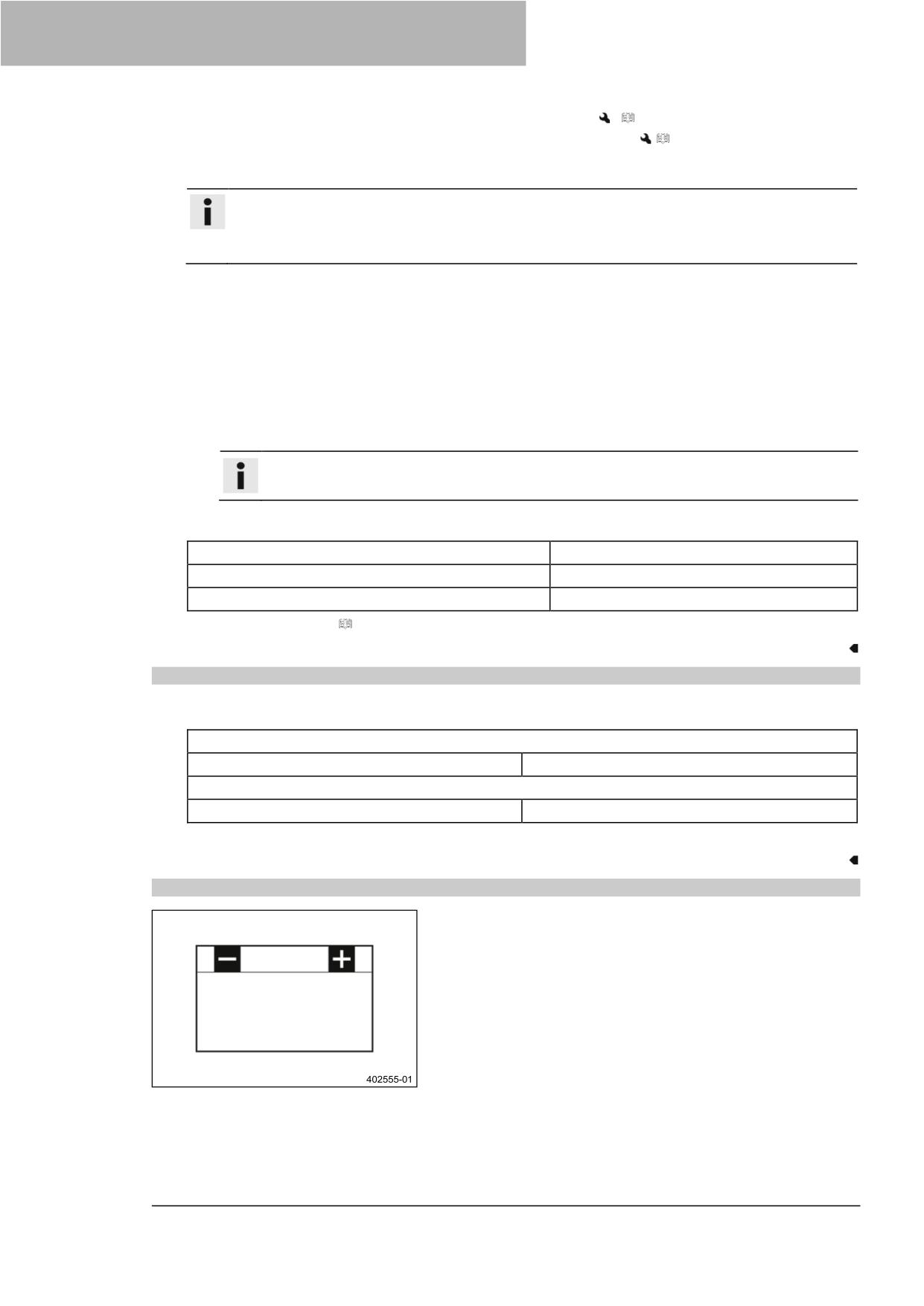 402555-01